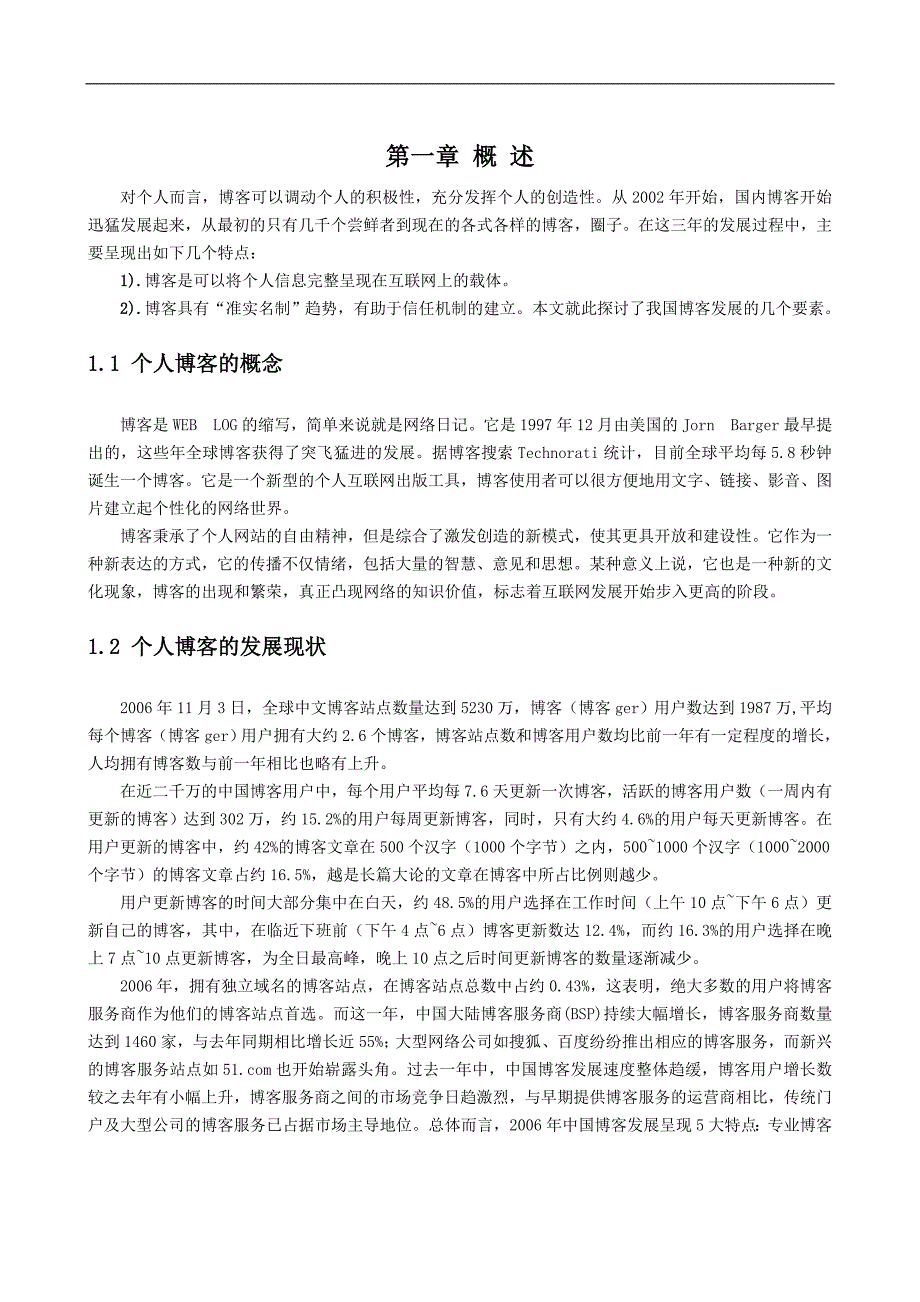 第一章 概 述

对个人而言，博客可以调动个人的积极性，充分发挥个人的创造性。从 2002 年开始，国内博客开始迅猛发展起来，从最初的只有几千个尝鲜者到现在的各式各样的博客，圈子。在这三年的发展过程中，主要呈现出如下几个特点：

1).博客是可以将个人信息完整呈现在互联网上的载体。

2).博客具有“准实名制”趋势，有助于信任机制的建立。本文就此探讨了我国博客发展的几个要素。

1.1 个人博客的概念

博客是 WEB LOG 的缩写，简单来说就是网络日记。它是 1997 年 12 月由美国的 Jorn Barger 最早提出的，这些年全球博客获得了突飞猛进的发展。据博客搜索 Technorati 统计，目前全球平均每 5.8 秒钟诞生一个博客。它是一个新型的个人互联网出版工具，博客使用者可以很方便地用文字、链接、影音、图片建立起个性化的网络世界。

博客秉承了个人网站的自由精神，但是综合了激发创造的新模式，使其更具开放和建设性。它作为一种新表达的方式，它的传播不仅情绪，包括大量的智慧、意见和思想。某种意义上说，它也是一种新的文化现象，博客的出现和繁荣，真正凸现网络的知识价值，标志着互联网发展开始步入更高的阶段。

1.2 个人博客的发展现状

2006 年 11 月 3 日，全球中文博客站点数量达到 5230 万，博客（博客 ger）用户数达到 1987 万,平均每个博客（博客 ger）用户拥有大约 2.6 个博客，博客站点数和博客用户数均比前一年有一定程度的增长，人均拥有博客数与前一年相比也略有上升。

在近二千万的中国博客用户中，每个用户平均每 7.6 天更新一次博客，活跃的博客用户数（一周内有更新的博客）达到 302 万，约 15.2%的用户每周更新博客，同时，只有大约 4.6%的用户每天更新博客。在用户更新的博客中，约 42%的博客文章在 500 个汉字（1000 个字节）之内，500~1000 个汉字（1000~2000 个字节）的博客文章占约 16.5%，越是长篇大论的文章在博客中所占比例则越少。

用户更新博客的时间大部分集中在白天，约 48.5%的用户选择在工作时间（上午 10 点~下午 6 点）更新自己的博客，其中，在临近下班前（下午 4 点~6 点）博客更新数达 12.4%，而约 16.3%的用户选择在晚上 7 点~10 点更新博客，为全日最高峰，晚上 10 点之后时间更新博客的数量逐渐减少。

2006 年，拥有独立域名的博客站点，在博客站点总数中占约 0.43%，这表明，绝大多数的用户将博客服务商作为他们的博客站点首选。而这一年，中国大陆博客服务商(BSP)持续大幅增长，博客服务商数量达到 1460 家，与去年同期相比增长近 55%;大型网络公司如搜狐、百度纷纷推出相应的博客服务，而新兴的博客服务站点如 51.com 也开始崭露头角。过去一年中，中国博客发展速度整体趋缓，博客用户增长数较之去年有小幅上升，博客服务商之间的市场竞争日趋激烈，与早期提供博客服务的运营商相比，传统门户及大型公司的博客服务已占据市场主导地位。总体而言，2006 年中国博客发展呈现 5 大特点：专业博客